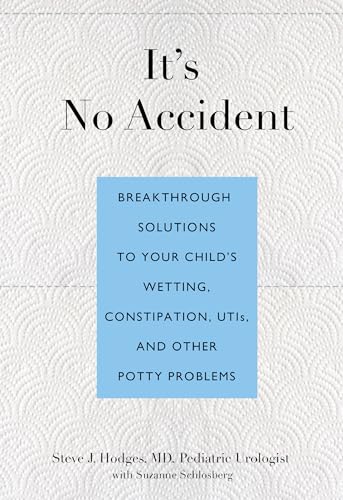 It's
No Accident

BREAKTHROUGH SOLUTIONS TO YOUR CHILD'S WETTING, CONSTIPATION, UTIs, AND OTHER POTTY PROBLEMS

Steve J. Hodges, MD, Pediatric Urologist
with Suzanne Schlosberg